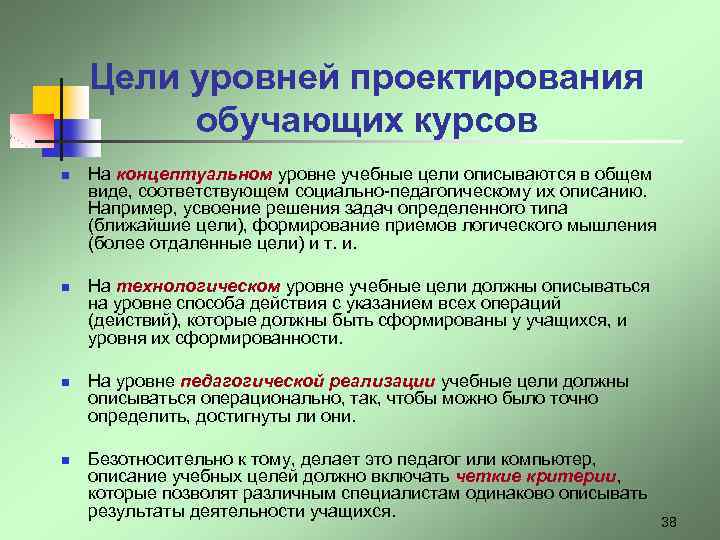 Цели уровней проектирования обучающих курсов

На концептуальном уровне учебные цели описываются в общем виде, соответствующем социально-педагогическому их описанию. Например, усвоение решения задач определенного типа (ближайшие цели), формирование приемов логического мышления (более отдаленные цели) и т. и.

На технологическом уровне учебные цели должны описываться на уровне способа действия с указанием всех операций (действий), которые должны быть сформированы у учащихся, и уровня их сформированности.

На уровне педагогической реализации учебные цели должны описываться операционально, так, чтобы можно было точно определить, достигнуты ли они.

Безотносительно к тому, делает это педагог или компьютер, описание учебных целей должно включать четкие критерии, которые позволят различным специалистам одинаково описывать результаты деятельности учащихся.

38